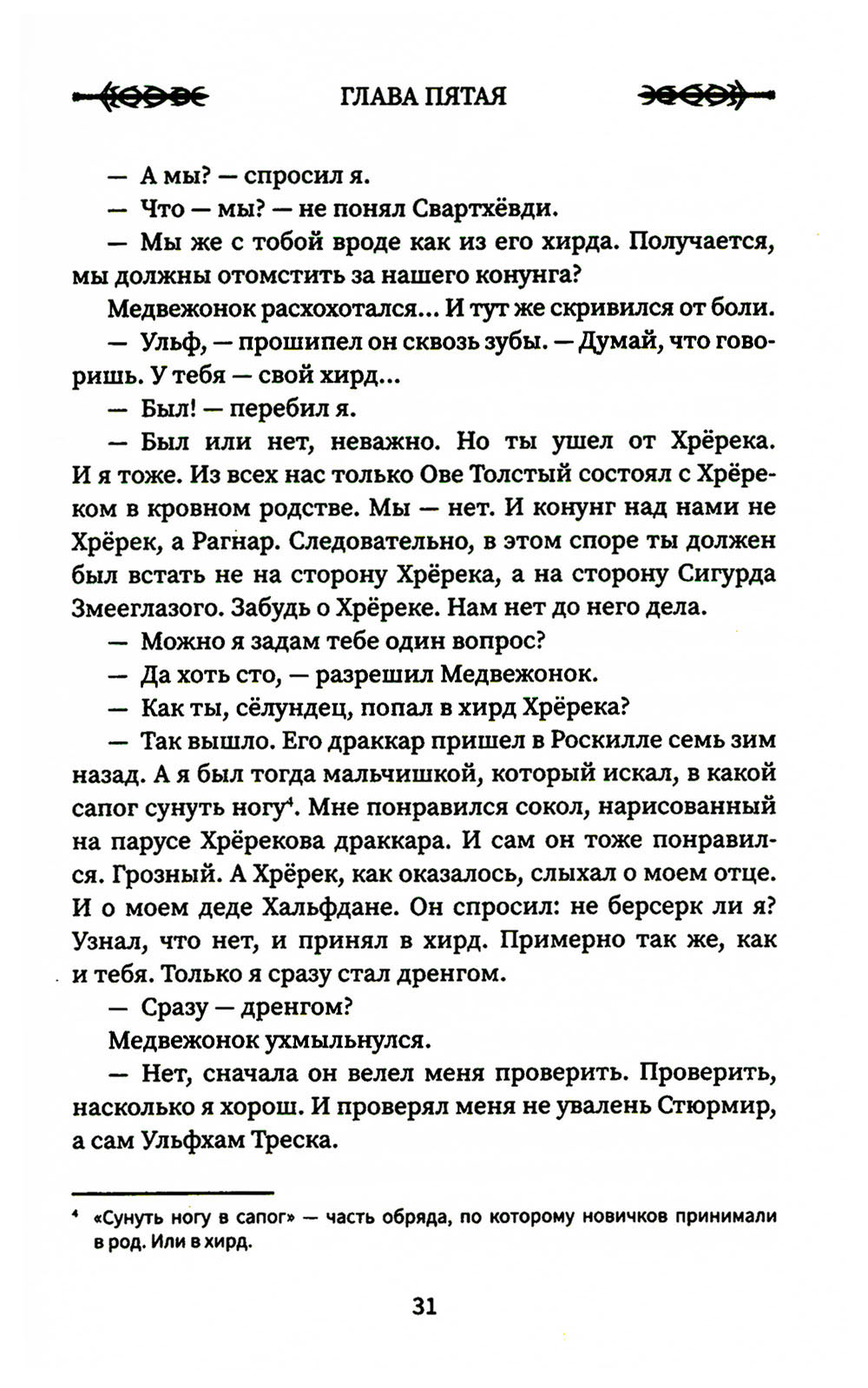 ГЛАВА ПЯТАЯ

— А мы? — спросил я.

— Что — мы? — не понял Свартхёвди.

— Мы же с тобой вроде как из его хирда. Получается, мы должны отомстить за нашего конунга?

Медвежонок расхохотался... И тут же скривился от боли.

— Ульф, — прошипел он сквозь зубы. — Думай, что говоришь. У тебя — свой хирд...

— Был! — перебил я.

— Был или нет, неважно. Но ты ушел от Хрёрека. И я тоже. Из всех нас только Ове Толстый состоял с Хрёреком в кровном родстве. Мы — нет. И конунг над нами не Хрёрек, а Рагнар. Следовательно, в этом споре ты должен был встать не на сторону Хрёрека, а на сторону Сигурда Змееглазого. Забудь о Хрёреке. Нам нет до него дела.

— Можно я задам тебе один вопрос?

— Да хоть сто, — разрешил Медвежонок.

— Как ты, сёлундец, попал в хирд Хрёрека?

— Так вышло. Его драккар пришел в Роскилле семь зим назад. А я был тогда мальчишкой, который искал, в какой сапог сунуть ногу$^4$. Мне понравился сокол, нарисованный на парусе Хрёрекова драккара. И сам он тоже понравился. Грозный. А Хрёрек, как оказалось, слыхал о моем отце. И о моем деде Хальфдане. Он спросил: не берсерк ли я? Узнал, что нет, и принял в хирд. Примерно так же, как и тебя. Только я сразу стал дренгом.

— Сразу — дренгом?

Медвежонок ухмыльнулся.

— Нет, сначала он велел меня проверить. Проверить, насколько я хорош. И проверял меня не увалень Стюрмир, а сам Ульфхам Треска.

$^4$ «Сунуть ногу в сапог» — часть обряда, по которому новичков принимали в род. Или в хирд.

31